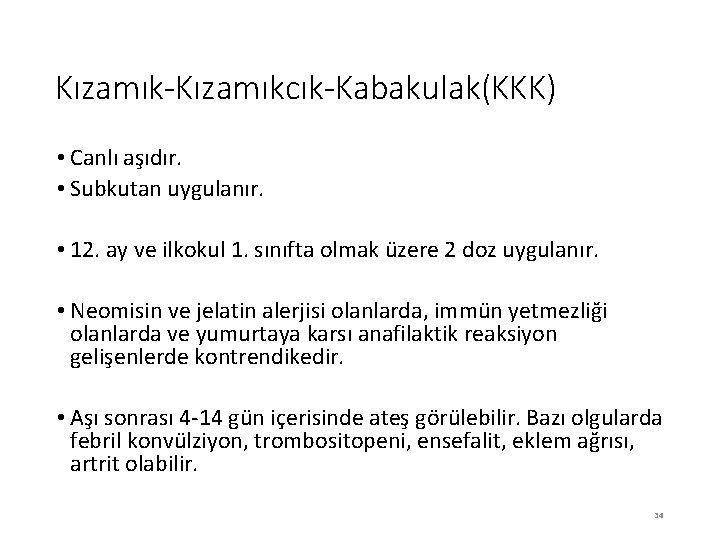 Kızamık-Kızamıkcık-Kabakulak(KKK)

• Canlı aşıdır.
• Subkutan uygulanır.

• 12. ay ve ilkokul 1. sınıfta olmak üzere 2 doz uygulanır.

• Neomisin ve jelatin alerjisi olanlarda, immün yetmezliği olanlarda ve yumurtaya karsı anafilaktik reaksiyon gelişenlerde kontrendikedir.

• Aşı sonrası 4-14 gün içerisinde ateş görülebilir. Bazı olgularda febril konvülziyon, trombositopeni, ensefalit, eklem ağrısı, artrit olabilir.

34